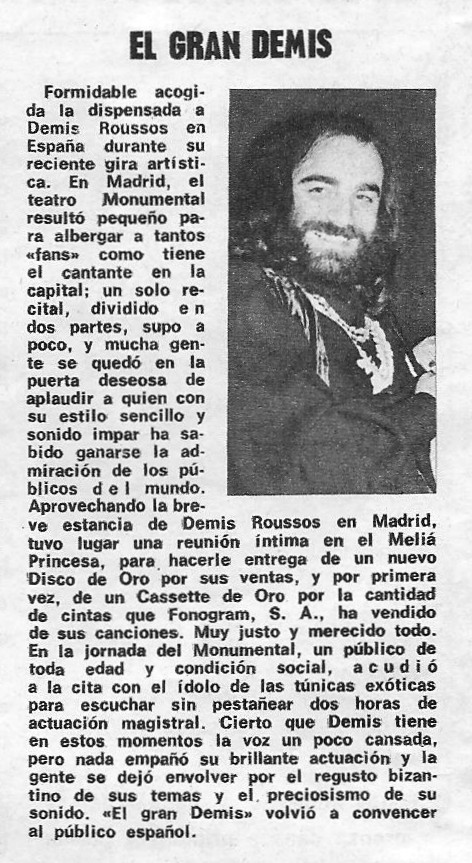 EL GRAN DEMIS

Formidable acogida la dispensada a Demis Roussos en España durante su reciente gira artística. En Madrid, el teatro Monumental resultó pequeño para albergar a tantos «fans» como tiene el cantante en la capital; un solo recital, dividido en dos partes, supo a poco, y mucha gente se quedó en la puerta deseosa de aplaudir a quien con su estilo sencillo y sonido impar ha sabido ganarse la admiración de los públicos del mundo. Aprovechando la breve estancia de Demis Roussos en Madrid, tuvo lugar una reunión íntima en el Meliá Princesa, para hacerle entrega de un nuevo Disco de Oro por sus ventas, y por primera vez, de un Cassette de Oro por la cantidad de cintas que Fonogram, S. A., ha vendido de sus canciones. Muy justo y merecido todo. En la jornada del Monumental, un público de toda edad y condición social, acudió a la cita con el ídolo de las túnicas exóticas para escuchar sin pestañear dos horas de actuación magistral. Cierto que Demis tiene en estos momentos la voz un poco cansada, pero nada empañó su brillante actuación y la gente se dejó envolver por el regusto bizantino de sus temas y el preciosismo de su sonido. «El gran Demis» volvió a convencer al público español.